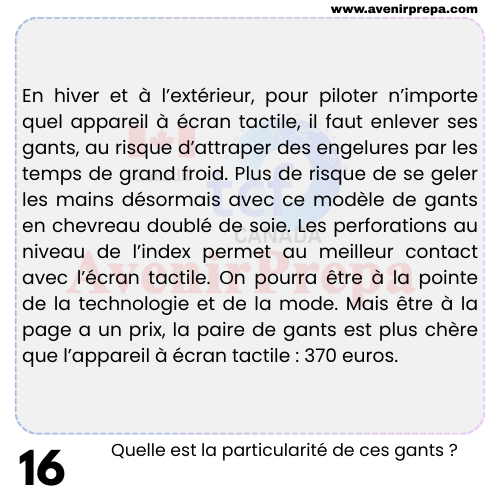 www.avenirprepa.com

En hiver et à l'extérieur, pour piloter n'importe quel appareil à écran tactile, il faut enlever ses gants, au risque d'attraper des engelures par les temps de grand froid. Plus de risque de se geler les mains désormais avec ce modèle de gants en chevreau doublé de soie. Les perforations au niveau de l'index permet au meilleur contact avec l'écran tactile. On pourra être à la pointe de la technologie et de la mode. Mais être à la page a un prix, la paire de gants est plus chère que l'appareil à écran tactile : 370 euros.

tcf CANADA
AvenirPrepa

16

Quelle est la particularité de ces gants ?